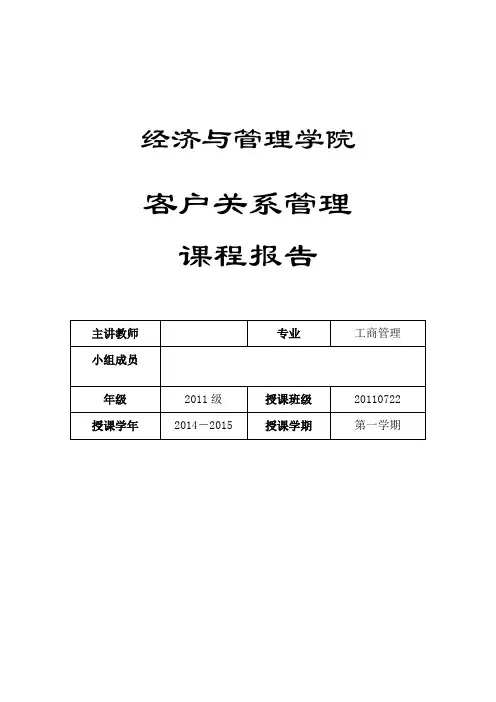 经济与管理学院

客户关系管理

课程报告

| 主讲教师 |  | 专业 | 工商管理 |
|---|---|---|---|
| 小组成员 |  |  |  |
| 年级 | 2011级 | 授课班级 | 20110722 |
| 授课学年 | 2014－2015 | 授课学期 | 第一学期 |